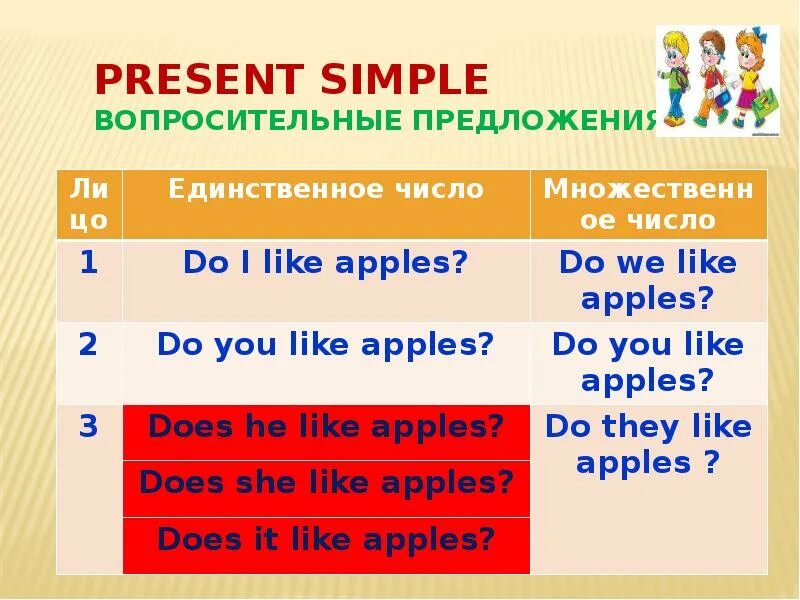 PRESENT SIMPLE
ВОПРОСИТЕЛЬНЫЕ ПРЕДЛОЖЕНИЯ

| Лицо | Единственное число | Множественное число |
|---|---|---|
| 1 | Do I like apples? | Do we like apples? |
| 2 | Do you like apples? | Do you like apples? |
| 3 | Does he like apples? | Do they like apples ? |
| | Does she like apples? | |
| | Does it like apples? | |